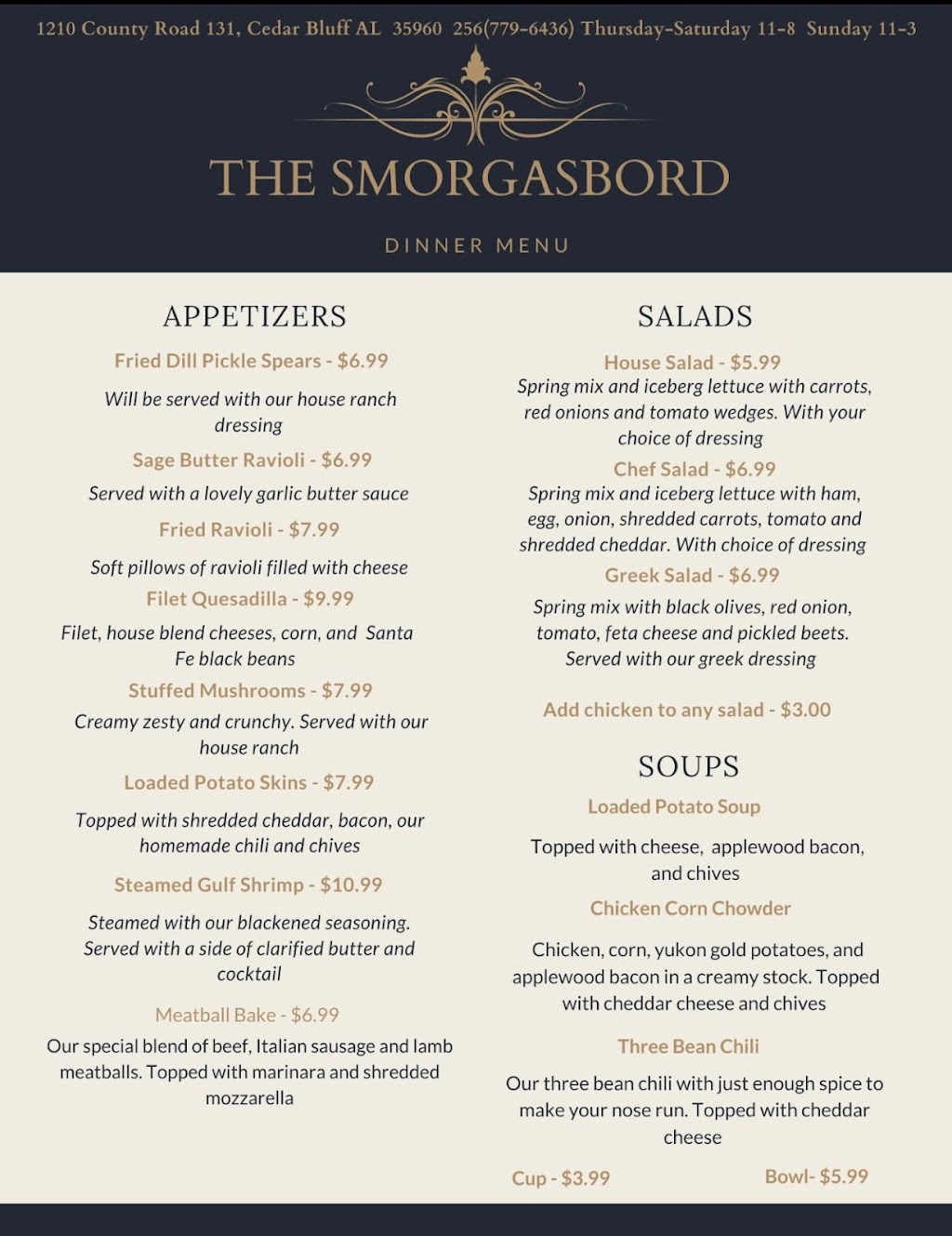 1210 County Road 131, Cedar Bluff AL 35960 256(779-6436) Thursday-Saturday 11-8 Sunday 11-3

THE SMORGASBORD

DINNER MENU

APPETIZERS

Fried Dill Pickle Spears - $6.99

Will be served with our house ranch dressing

Sage Butter Ravioli - $6.99

Served with a lovely garlic butter sauce

Fried Ravioli - $7.99

Soft pillows of ravioli filled with cheese

Filet Quesadilla - $9.99

Filet, house blend cheeses, corn, and Santa Fe black beans

Stuffed Mushrooms - $7.99

Creamy zesty and crunchy. Served with our house ranch

Loaded Potato Skins - $7.99

Topped with shredded cheddar, bacon, our homemade chili and chives

Steamed Gulf Shrimp - $10.99

Steamed with our blackened seasoning. Served with a side of clarified butter and cocktail

Meatball Bake - $6.99

Our special blend of beef, Italian sausage and lamb meatballs. Topped with marinara and shredded mozzarella

SALADS

House Salad - $5.99

Spring mix and iceberg lettuce with carrots, red onions and tomato wedges. With your choice of dressing

Chef Salad - $6.99

Spring mix and iceberg lettuce with ham, egg, onion, shredded carrots, tomato and shredded cheddar. With choice of dressing

Greek Salad - $6.99

Spring mix with black olives, red onion, tomato, feta cheese and pickled beets. Served with our greek dressing

Add chicken to any salad - $3.00

SOUPS

Loaded Potato Soup

Topped with cheese, applewood bacon, and chives

Chicken Corn Chowder

Chicken, corn, yukon gold potatoes, and applewood bacon in a creamy stock. Topped with cheddar cheese and chives

Three Bean Chili

Our three bean chili with just enough spice to make your nose run. Topped with cheddar cheese

Cup - $3.99 Bowl- $5.99